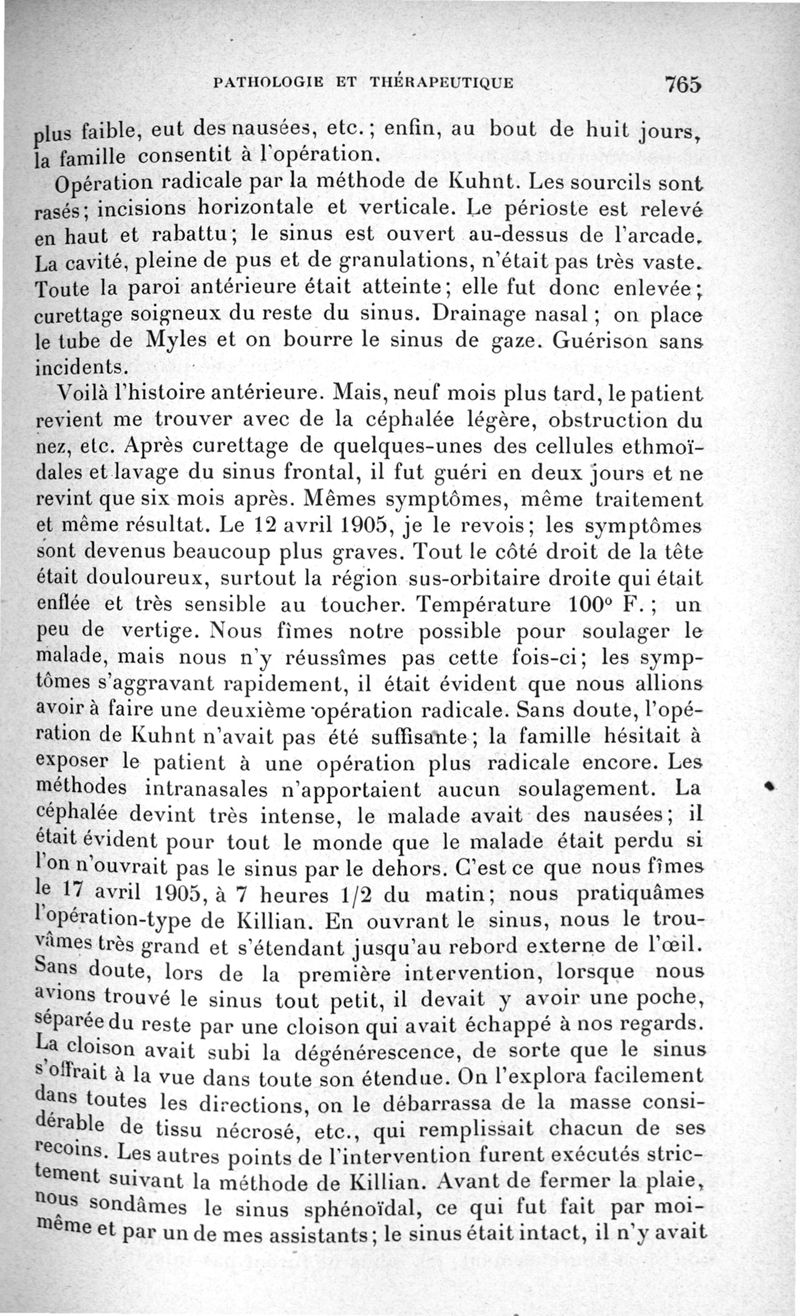 PATHOLOGIE ET THÉRAPEUTIQUE 765

plus faible, eut des nausées, etc.; enfin, au bout de huit jours, la famille consentit à l'opération.

Opération radicale par la méthode de Kuhnt. Les sourcils sont rasés; incisions horizontale et verticale. Le périoste est relevé en haut et rabattu; le sinus est ouvert au-dessus de l'arcade. La cavité, pleine de pus et de granulations, n'était pas très vaste. Toute la paroi antérieure était atteinte; elle fut donc enlevée; curettage soigneux du reste du sinus. Drainage nasal; on place le tube de Myles et on bourre le sinus de gaze. Guérison sans incidents.

Voilà l'histoire antérieure. Mais, neuf mois plus tard, le patient revient me trouver avec de la céphalée légère, obstruction du nez, etc. Après curettage de quelques-unes des cellules ethmoïdales et lavage du sinus frontal, il fut guéri en deux jours et ne revint que six mois après. Mêmes symptômes, même traitement et même résultat. Le 12 avril 1905, je le revois; les symptômes sont devenus beaucoup plus graves. Tout le côté droit de la tête était douloureux, surtout la région sus-orbitaire droite qui était enflée et très sensible au toucher. Température 100° F.; un peu de vertige. Nous fîmes notre possible pour soulager le malade, mais nous n'y réussîmes pas cette fois-ci; les symptômes s'aggravant rapidement, il était évident que nous allions avoir à faire une deuxième opération radicale. Sans doute, l'opération de Kuhnt n'avait pas été suffisante; la famille hésitait à exposer le patient à une opération plus radicale encore. Les méthodes intranasales n'apportaient aucun soulagement. La céphalée devint très intense, le malade avait des nausées; il était évident pour tout le monde que le malade était perdu si l'on n'ouvrait pas le sinus par le dehors. C'est ce que nous fîmes le 17 avril 1905, à 7 heures 1/2 du matin; nous pratiquâmes l'opération-type de Killian. En ouvrant le sinus, nous le trouvâmes très grand et s'étendant jusqu'au rebord externe de l'œil. Sans doute, lors de la première intervention, lorsque nous avions trouvé le sinus tout petit, il devait y avoir une poche, séparée du reste par une cloison qui avait échappé à nos regards. La cloison avait subi la dégénérescence, de sorte que le sinus s'offrait à la vue dans toute son étendue. On l'explora facilement dans toutes les directions, on le débarrassa de la masse considérable de tissu nécrosé, etc., qui remplissait chacun de ses recoins. Les autres points de l'intervention furent exécutés strictement suivant la méthode de Killian. Avant de fermer la plaie, nous sondâmes le sinus sphénoïdal, ce qui fut fait par moi-même et par un de mes assistants; le sinus était intact, il n'y avait